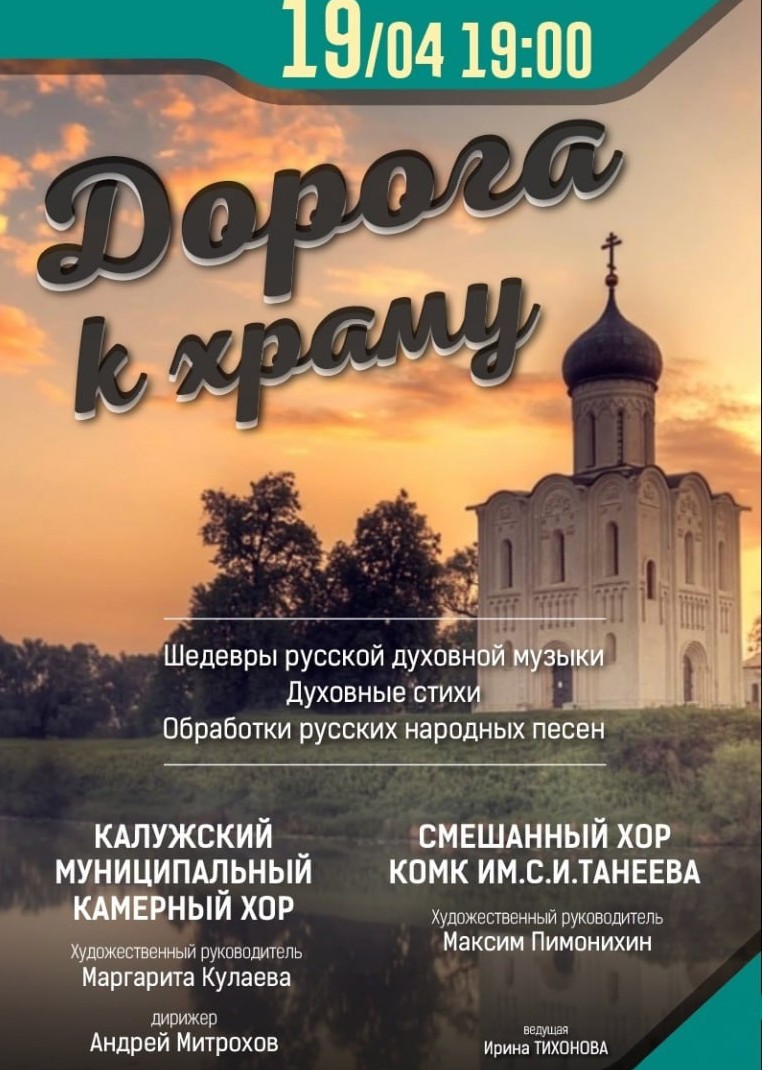 19/04 19:00

Дорога к храму

Шедевры русской духовной музыки
Духовные стихи
Обработки русских народных песен

КАЛУЖСКИЙ МУНИЦИПАЛЬНЫЙ КАМЕРНЫЙ ХОР

Художественный руководитель
Маргарита Кулаева

дирижер
Андрей Митрохов

СМЕШАННЫЙ ХОР КОМК ИМ.С.И.ТАНЕЕВА

Художественный руководитель
Максим Пимонихин

ведущая
Ирина ТИХОНОВА